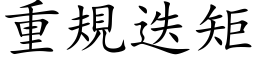 重規迭矩